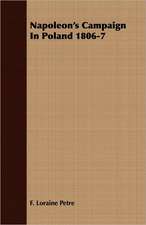 Napoleon's Campaign In Poland 1806-7

F. Loraine Petre